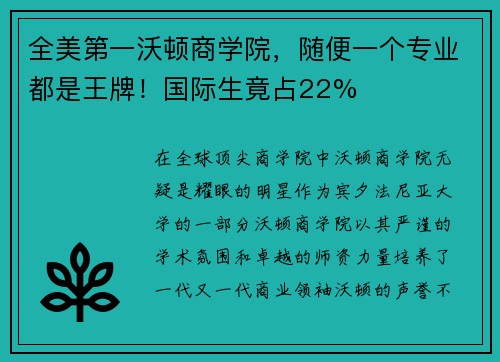 全美第一沃顿商学院，随便一个专业都是王牌！国际生竟占22%

在全球顶尖商学院中沃顿商学院无疑是耀眼的明星作为宾夕法尼亚大学的一部分沃顿商学院以其严谨的学术氛围和卓越的师资力量培养了一代又一代商业领袖沃顿的声誉不